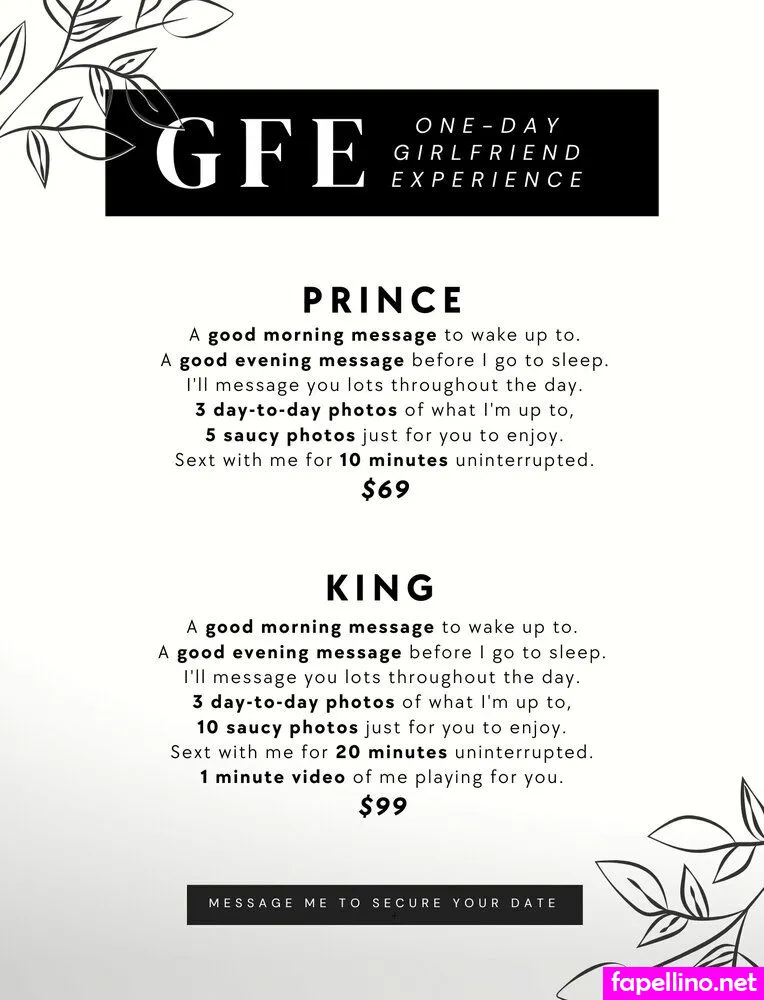 GFE ONE-DAY GIRLFRIEND EXPERIENCE

PRINCE
A good morning message to wake up to.
A good evening message before I go to sleep.
I'll message you lots throughout the day.
3 day-to-day photos of what I'm up to,
5 saucy photos just for you to enjoy.
Sext with me for 10 minutes uninterrupted.
$69

KING
A good morning message to wake up to.
A good evening message before I go to sleep.
I'll message you lots throughout the day.
3 day-to-day photos of what I'm up to,
10 saucy photos just for you to enjoy.
Sext with me for 20 minutes uninterrupted.
1 minute video of me playing for you.
$99

MESSAGE ME TO SECURE YOUR DATE

fapellino.net